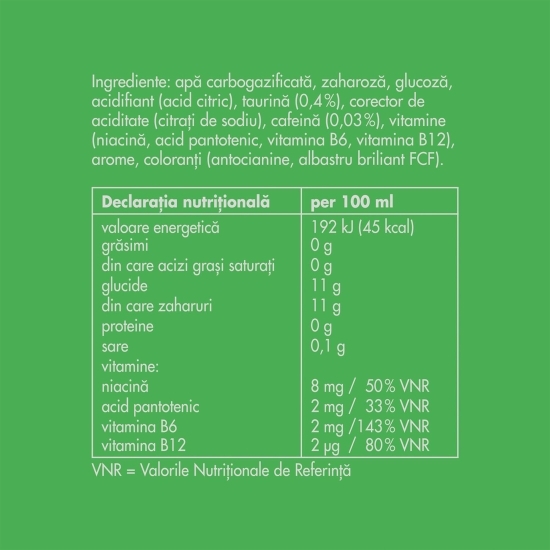 Ingrediente: apă carbogazificată, zaharoză, glucoză, acidifiant (acid citric), taurină (0,4%), corector de aciditate (citrați de sodiu), cafeină (0,03%), vitamine (niacină, acid pantotenic, vitamina B6, vitamina B12), arome, coloranți (antocianine, albastru briliant FCF).

| Declarația nutrițională | per 100 ml |
|---|---|
| valoare energetică | 192 kJ (45 kcal) |
| grăsimi | 0 g |
| din care acizi grași saturați | 0 g |
| glucide | 11 g |
| din care zaharuri | 11 g |
| proteine | 0 g |
| sare | 0,1 g |
| vitamine: | |
| niacină | 8 mg / 50% VNR |
| acid pantotenic | 2 mg / 33% VNR |
| vitamina B6 | 2 mg /143% VNR |
| vitamina B12 | 2 µg / 80% VNR |

VNR = Valorile Nutriționale de Referință